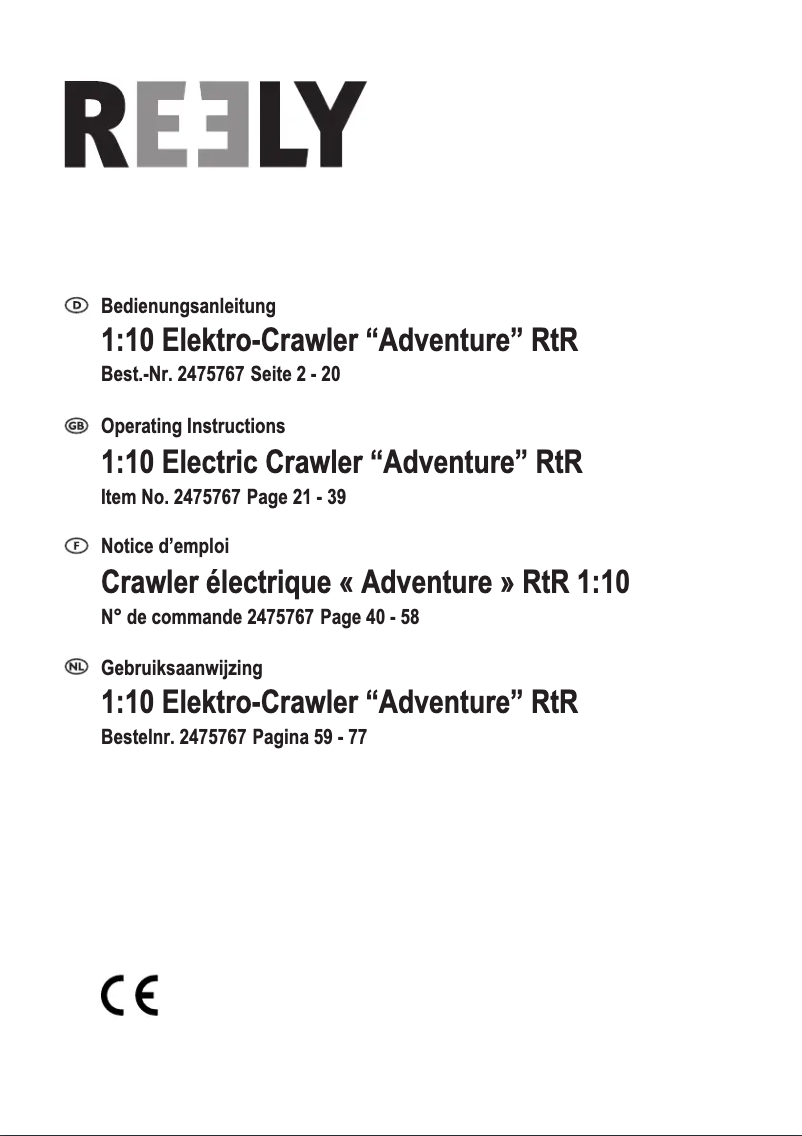 REELY

D Bedienungsanleitung

1:10 Elektro-Crawler “Adventure” RtR

Best.-Nr. 2475767 Seite 2 - 20

GB Operating Instructions

1:10 Electric Crawler “Adventure” RtR

Item No. 2475767 Page 21 - 39

F Notice d’emploi

Crawler électrique « Adventure » RtR 1:10

N° de commande 2475767 Page 40 - 58

NL Gebruiksaanwijzing

1:10 Elektro-Crawler “Adventure” RtR

Bestelnr. 2475767 Pagina 59 - 77

CE